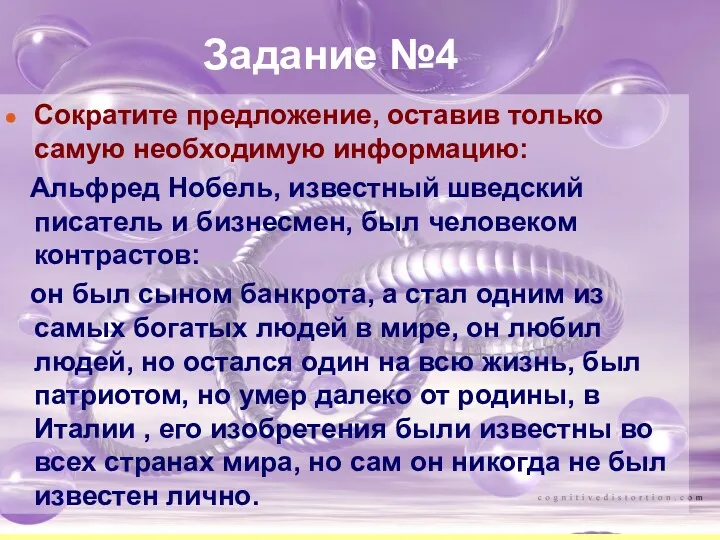 Задание №4

Сократите предложение, оставив только самую необходимую информацию:

Альфред Нобель, известный шведский писатель и бизнесмен, был человеком контрастов:

он был сыном банкрота, а стал одним из самых богатых людей в мире, он любил людей, но остался один на всю жизнь, был патриотом, но умер далеко от родины, в Италии , его изобретения были известны во всех странах мира, но сам он никогда не был известен лично.

cognitivedistortion.com